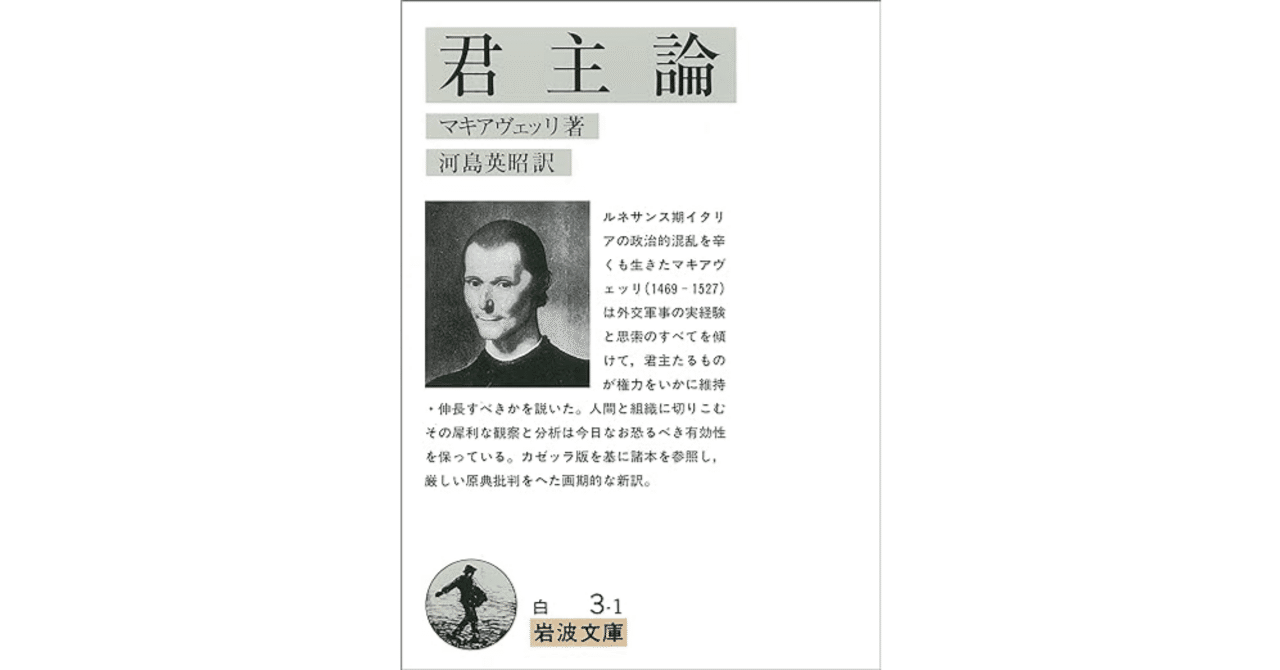 君主論

マキアヴェッリ著

河島英昭訳

ルネサンス期イタリアの政治的混乱を辛くも生きたマキアヴェッリ(1469－1527)は外交軍事の実経験と思索のすべてを傾けて，君主たるものが権力をいかに維持・伸長すべきかを説いた。人間と組織に切りこむその犀利な観察と分析は今日なお恐るべき有効性を保っている。カゼッラ版を基に諸本を参照し，厳しい原典批判をへた画期的な新訳。

白　3-1

岩波文庫